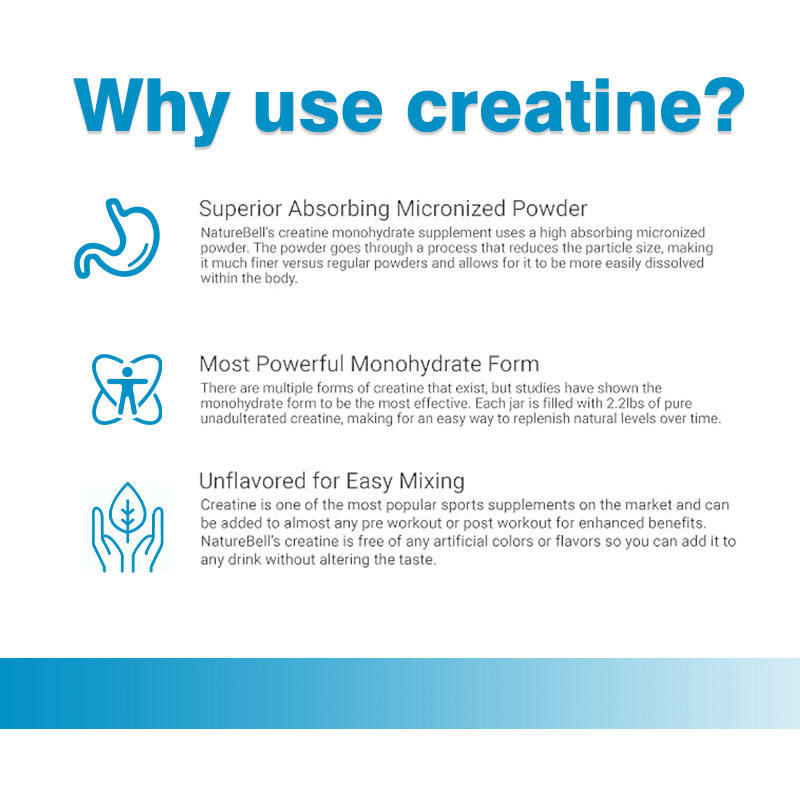 Why use creatine?

Superior Absorbing Micronized Powder

NatureBell's creatine monohydrate supplement uses a high absorbing micronized powder. The powder goes through a process that reduces the particle size, making it much finer versus regular powders and allows for it to be more easily dissolved within the body.

Most Powerful Monohydrate Form

There are multiple forms of creatine that exist, but studies have shown the monohydrate form to be the most effective. Each jar is filled with 2.2lbs of pure unadulterated creatine, making for an easy way to replenish natural levels over time.

Unflavored for Easy Mixing

Creatine is one of the most popular sports supplements on the market and can be added to almost any pre workout or post workout for enhanced benefits. NatureBell's creatine is free of any artificial colors or flavors so you can add it to any drink without altering the taste.